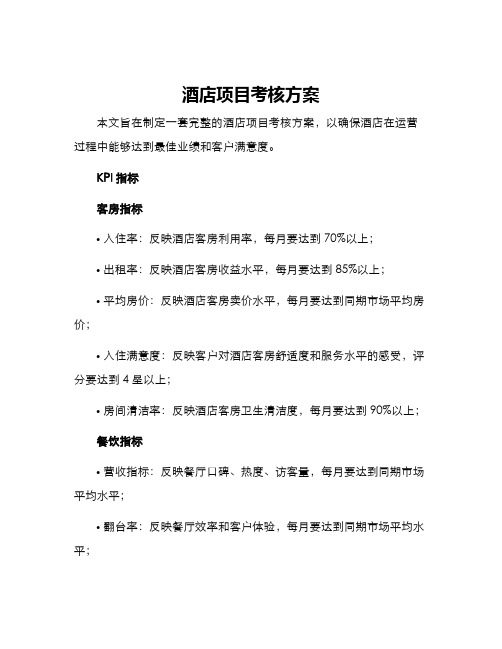 酒店项目考核方案

本文旨在制定一套完整的酒店项目考核方案，以确保酒店在运营过程中能够达到最佳业绩和客户满意度。

KPI 指标

客房指标

• 入住率：反映酒店客房利用率，每月要达到 70%以上；

• 出租率：反映酒店客房收益水平，每月要达到 85%以上；

• 平均房价：反映酒店客房卖价水平，每月要达到同期市场平均房价；

• 入住满意度：反映客户对酒店客房舒适度和服务水平的感受，评分要达到 4 星以上；

• 房间清洁率：反映酒店客房卫生清洁度，每月要达到 90%以上；

餐饮指标

• 营收指标：反映餐厅口碑、热度、访客量，每月要达到同期市场平均水平；

• 翻台率：反映餐厅效率和客户体验，每月要达到同期市场平均水平；